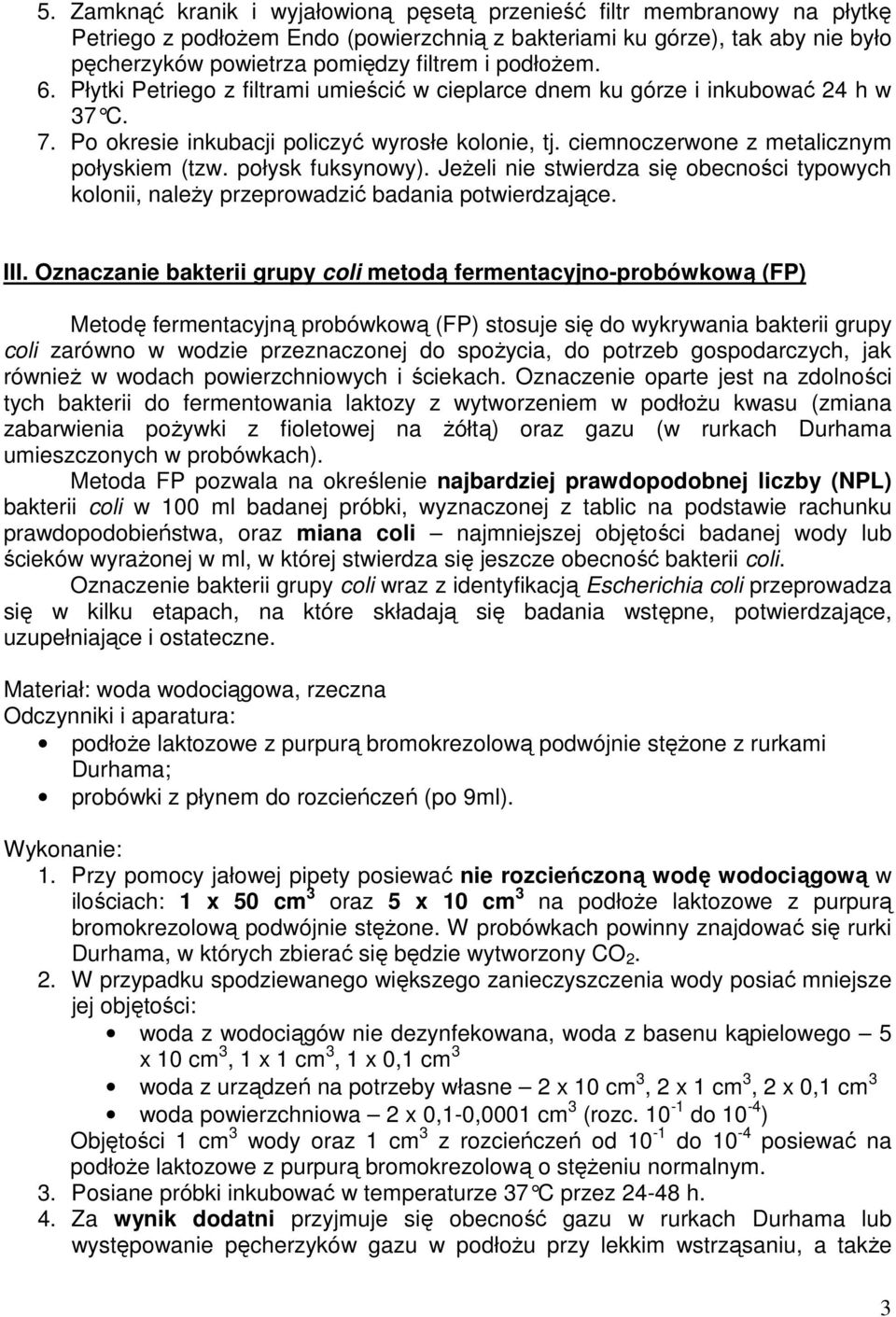 5. Zamknąć kranik i wyjałowioną pęsetą przenieść filtr membranowy na płytkę Petriego z podłożem Endo (powierzchnią z bakteriami ku górze), tak aby nie było pęcherzyków powietrza pomiędzy filtrem i podłożem.
6. Płytki Petriego z filtrami umieścić w cieplarce dnem ku górze i inkubować 24 h w 37°C.
7. Po okresie inkubacji policzyć wyrosłe kolonie, tj. ciemnoczerwone z metalicznym połyskiem (tzw. połysk fuksynowy). Jeżeli nie stwierdza się obecności typowych kolonii, należy przeprowadzić badania potwierdzające.

III. Oznaczanie bakterii grupy coli metodą fermentacyjno-probówkową (FP)

Metodę fermentacyjną probówkową (FP) stosuje się do wykrywania bakterii grupy coli zarówno w wodzie przeznaczonej do spożycia, do potrzeb gospodarczych, jak również w wodach powierzchniowych i ściekach. Oznaczenie oparte jest na zdolności tych bakterii do fermentowania laktozy z wytworzeniem w podłożu kwasu (zmiana zabarwienia pożywki z fioletowej na żółtą) oraz gazu (w rurkach Durhama umieszczonych w probówkach).

Metoda FP pozwala na określenie najbardziej prawdopodobnej liczby (NPL) bakterii coli w 100 ml badanej próbki, wyznaczonej z tablic na podstawie rachunku prawdopodobieństwa, oraz miana coli – najmniejszej objętości badanej wody lub ścieków wyrażonej w ml, w której stwierdza się jeszcze obecność bakterii coli.

Oznaczenie bakterii grupy coli wraz z identyfikacją Escherichia coli przeprowadza się w kilku etapach, na które składają się badania wstępne, potwierdzające, uzupełniające i ostateczne.

Materiał: woda wodociągowa, rzeczna
Odczynniki i aparatura:
• podłoże laktozowe z purpurą bromokrezolową podwójnie stężone z rurkami Durhama;
• probówki z płynem do rozcieńczeń (po 9ml).

Wykonanie:
1. Przy pomocy jałowej pipety posiewać nie rozcieńczoną wodę wodociągową w ilościach: 1 x 50 cm$^3$ oraz 5 x 10 cm$^3$ na podłoże laktozowe z purpurą bromokrezolową podwójnie stężone. W probówkach powinny znajdować się rurki Durhama, w których zbierać się będzie wytworzony $CO_2$.
2. W przypadku spodziewanego większego zanieczyszczenia wody posiać mniejsze jej objętości:
• woda z wodociągów nie dezynfekowana, woda z basenu kąpielowego – 5 x 10 cm$^3$, 1 x 1 cm$^3$, 1 x 0,1 cm$^3$
• woda z urządzeń na potrzeby własne – 2 x 10 cm$^3$, 2 x 1 cm$^3$, 2 x 0,1 cm$^3$
• woda powierzchniowa – 2 x 0,1-0,0001 cm$^3$ (rozc. $10^{-1}$ do $10^{-4}$)
Objętości 1 cm$^3$ wody oraz 1 cm$^3$ z rozcieńczeń od $10^{-1}$ do $10^{-4}$ posiewać na podłoże laktozowe z purpurą bromokrezolową o stężeniu normalnym.
3. Posiane próbki inkubować w temperaturze 37°C przez 24-48 h.
4. Za wynik dodatni przyjmuje się obecność gazu w rurkach Durhama lub występowanie pęcherzyków gazu w podłożu przy lekkim wstrząsaniu, a także

3